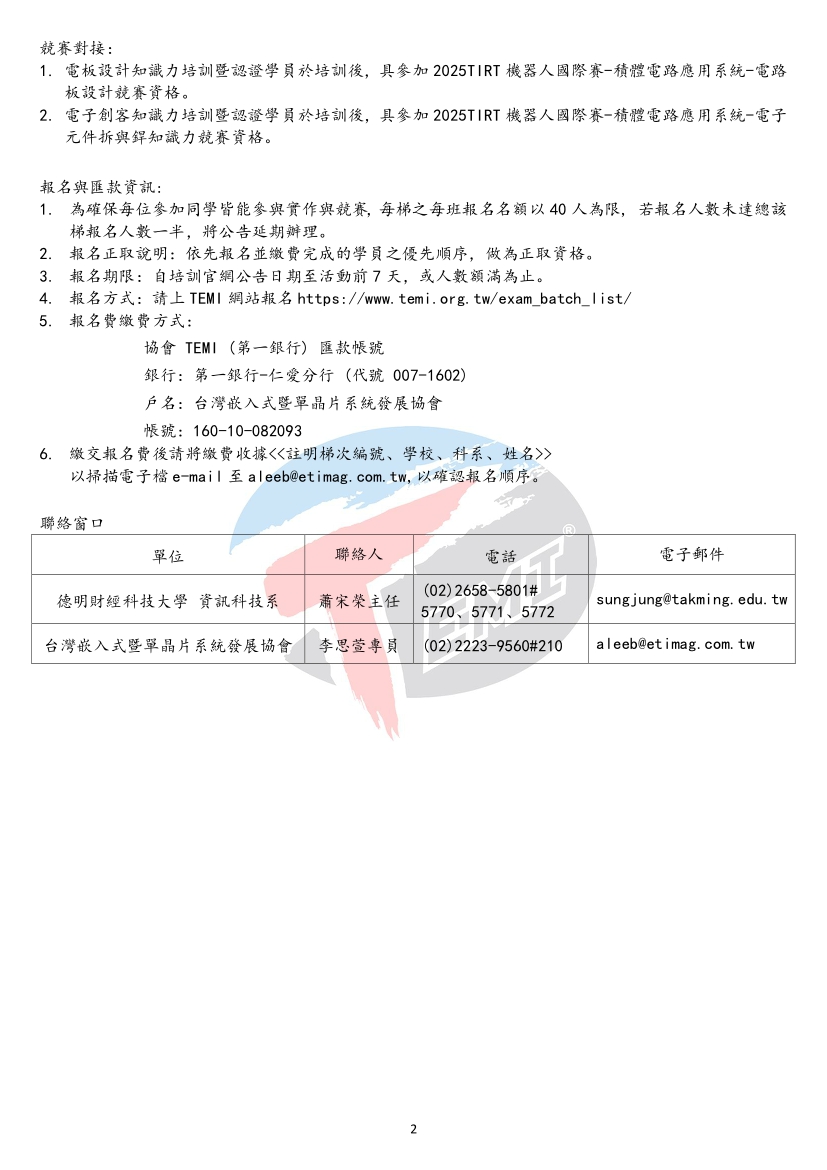 競賽對接：
1. 電板設計知識力培訓暨認證學員於培訓後，具參加 2025TIRT 機器人國際賽-積體電路應用系統-電路板設計競賽資格。
2. 電子創客知識力培訓暨認證學員於培訓後，具參加 2025TIRT 機器人國際賽-積體電路應用系統-電子元件拆與銲知識力競賽資格。

報名與匯款資訊：
1. 為確保每位參加同學皆能參與實作與競賽，每梯之每班報名名額以 40 人為限，若報名人數未達總該梯報名人數一半，將公告延期辦理。
2. 報名正取說明：依先報名並繳費完成的學員之優先順序，做為正取資格。
3. 報名期限：自培訓官網公告日期至活動前 7 天，或人數額滿為止。
4. 報名方式：請上 TEMI 網站報名 https://www.temi.org.tw/exam_batch_list/
5. 報名費繳費方式：
協會 TEMI（第一銀行）匯款帳號
銀行：第一銀行-仁愛分行（代號 007-1602）
戶名：台灣嵌入式暨單晶片系統發展協會
帳號：160-10-082093
6. 繳交報名費後請將繳費收據<<註明梯次編號、學校、科系、姓名>>以掃描電子檔 e-mail 至 aleeb@etimag.com.tw，以確認報名順序。

聯絡窗口

| 單位 | 聯絡人 | 電話 | 電子郵件 |
|---|---|---|---|
| 德明財經科技大學 資訊科技系 | 蕭宋榮主任 | (02)2658-5801# 5770、5771、5772 | sungjung@takming.edu.tw |
| 台灣嵌入式暨單晶片系統發展協會 | 李思萱專員 | (02)2223-9560#210 | aleeb@etimag.com.tw |

2